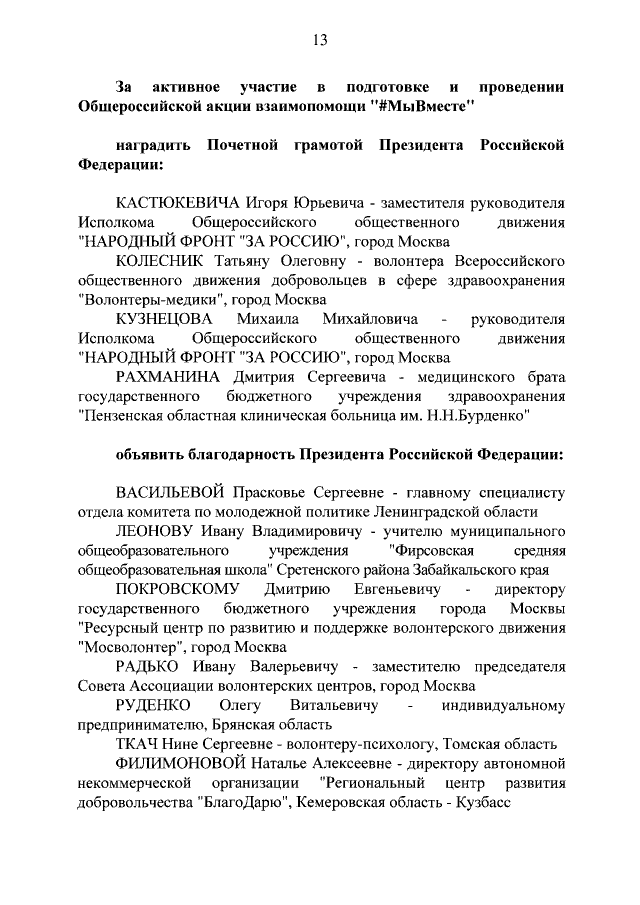 13

За активное участие в подготовке и проведении Общероссийской акции взаимопомощи "#МыВместе"

наградить Почетной грамотой Президента Российской Федерации:

КАСТЮКЕВИЧА Игоря Юрьевича - заместителя руководителя Исполкома Общероссийского общественного движения "НАРОДНЫЙ ФРОНТ "ЗА РОССИЮ", город Москва

КОЛЕСНИК Татьяну Олеговну - волонтера Всероссийского общественного движения добровольцев в сфере здравоохранения "Волонтеры-медики", город Москва

КУЗНЕЦОВА Михаила Михайловича - руководителя Исполкома Общероссийского общественного движения "НАРОДНЫЙ ФРОНТ "ЗА РОССИЮ", город Москва

РАХМАНИНА Дмитрия Сергеевича - медицинского брата государственного бюджетного учреждения здравоохранения "Пензенская областная клиническая больница им. Н.Н.Бурденко"

объявить благодарность Президента Российской Федерации:

ВАСИЛЬЕВОЙ Прасковье Сергеевне - главному специалисту отдела комитета по молодежной политике Ленинградской области

ЛЕОНОВУ Ивану Владимировичу - учителю муниципального общеобразовательного учреждения "Фирсовская средняя общеобразовательная школа" Сретенского района Забайкальского края

ПОКРОВСКОМУ Дмитрию Евгеньевичу - директору государственного бюджетного учреждения города Москвы "Ресурсный центр по развитию и поддержке волонтерского движения "Мосволонтер", город Москва

РАДЬКО Ивану Валерьевичу - заместителю председателя Совета Ассоциации волонтерских центров, город Москва

РУДЕНКО Олегу Витальевичу - индивидуальному предпринимателю, Брянская область

ТКАЧ Нине Сергеевне - волонтеру-психологу, Томская область

ФИЛИМОНОВОЙ Наталье Алексеевне - директору автономной некоммерческой организации "Региональный центр развития добровольчества "БлагоДарю", Кемеровская область - Кузбасс